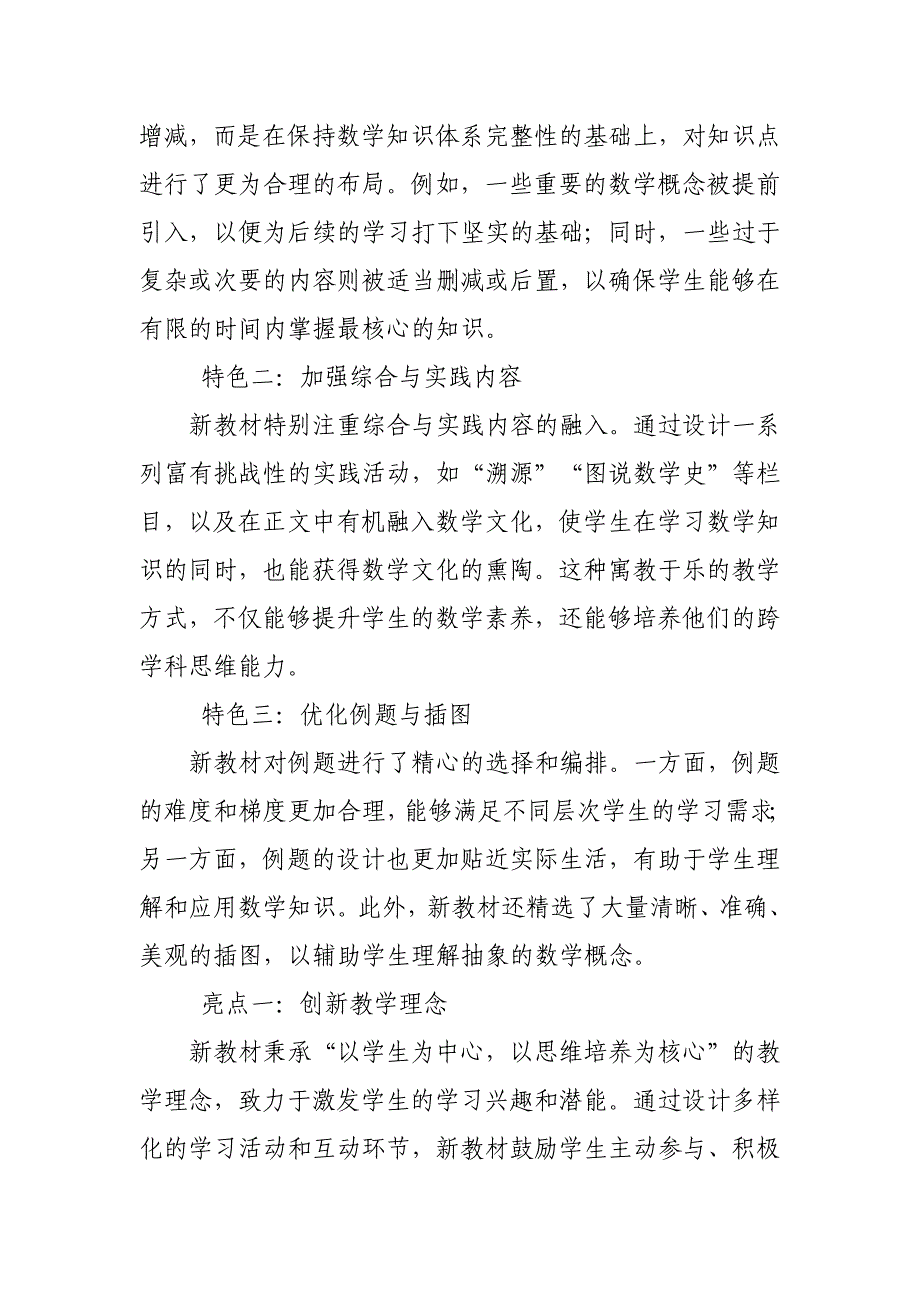 增减，而是在保持数学知识体系完整性的基础上，对知识点进行了更为合理的布局。例如，一些重要的数学概念被提前引入，以便为后续的学习打下坚实的基础；同时，一些过于复杂或次要的内容则被适当删减或后置，以确保学生能够在有限的时间内掌握最核心的知识。

特色二：加强综合与实践内容

新教材特别注重综合与实践内容的融入。通过设计一系列富有挑战性的实践活动，如“溯源”“图说数学史”等栏目，以及在正文中有机融入数学文化，使学生在学习数学知识的同时，也能获得数学文化的熏陶。这种寓教于乐的教学方式，不仅能够提升学生的数学素养，还能够培养他们的跨学科思维能力。

特色三：优化例题与插图

新教材对例题进行了精心的选择和编排。一方面，例题的难度和梯度更加合理，能够满足不同层次学生的学习需求；另一方面，例题的设计也更加贴近实际生活，有助于学生理解和应用数学知识。此外，新教材还精选了大量清晰、准确、美观的插图，以辅助学生理解抽象的数学概念。

亮点一：创新教学理念

新教材秉承“以学生为中心，以思维培养为核心”的教学理念，致力于激发学生的学习兴趣和潜能。通过设计多样化的学习活动和互动环节，新教材鼓励学生主动参与、积极